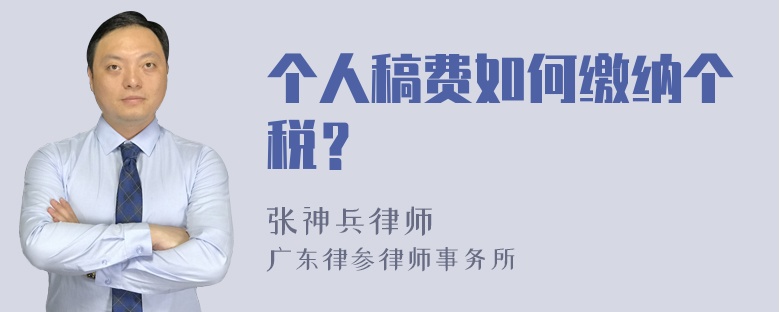 个人稿费如何缴纳个税？

张神兵律师
广东律参律师事务所